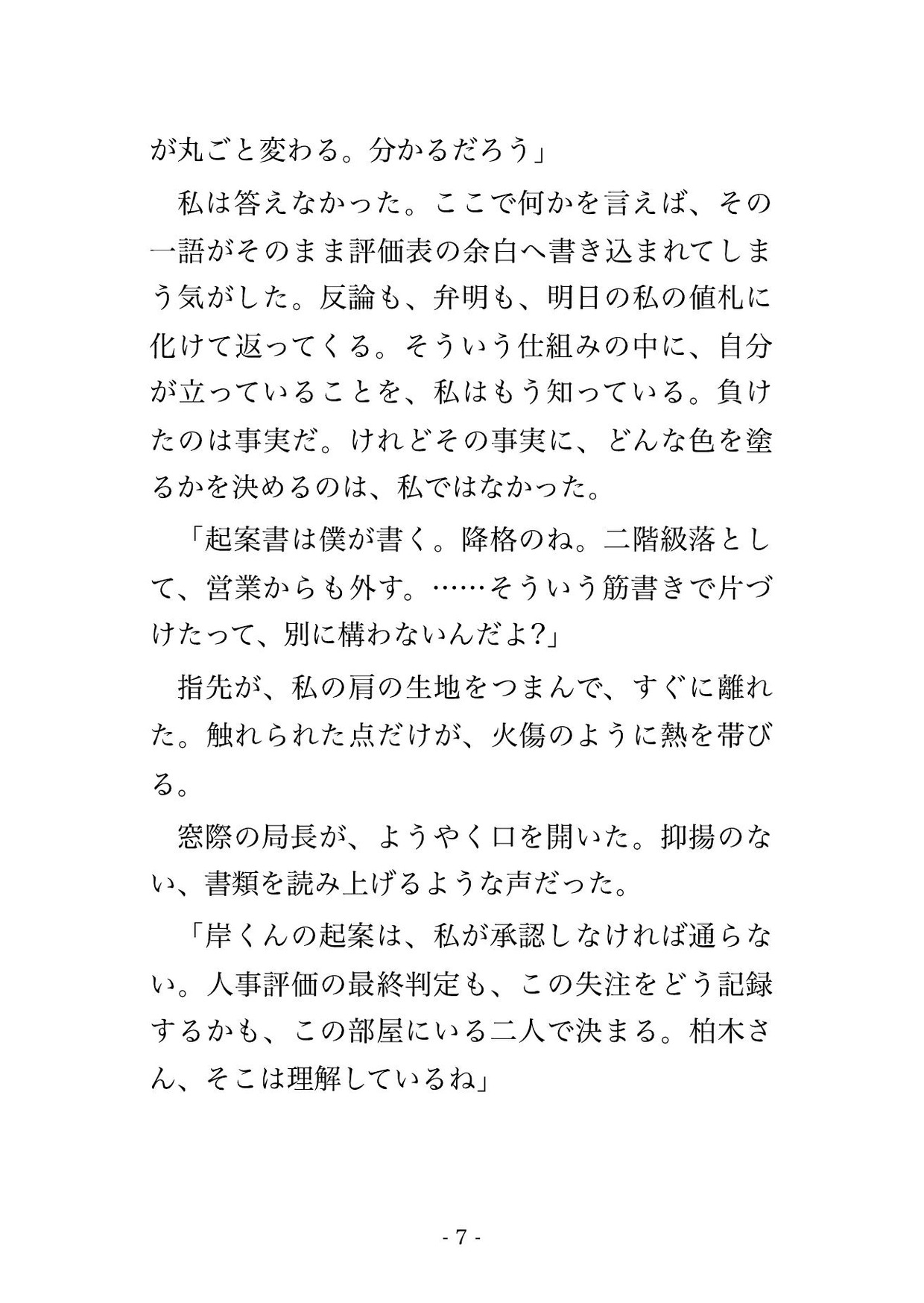 が丸ごと変わる。分かるだろう」

　私は答えなかった。ここで何かを言えば、その一語がそのまま評価表の余白へ書き込まれてしまう気がした。反論も、弁明も、明日の私の値札に化けて返ってくる。そういう仕組みの中に、自分が立っていることを、私はもう知っている。負けたのは事実だ。けれどその事実に、どんな色を塗るかを決めるのは、私ではなかった。

「起案書は僕が書く。降格のね。二階級落として、営業からも外す。……そういう筋書きで片づけたって、別に構わないんだよ?」

　指先が、私の肩の生地をつまんで、すぐに離れた。触れられた点だけが、火傷のように熱を帯びる。

　窓際の局長が、ようやく口を開いた。抑揚のない、書類を読み上げるような声だった。

「岸くんの起案は、私が承認しなければ通らない。人事評価の最終判定も、この失注をどう記録するかも、この部屋にいる二人で決まる。柏木さん、そこは理解しているね」

- 7 -